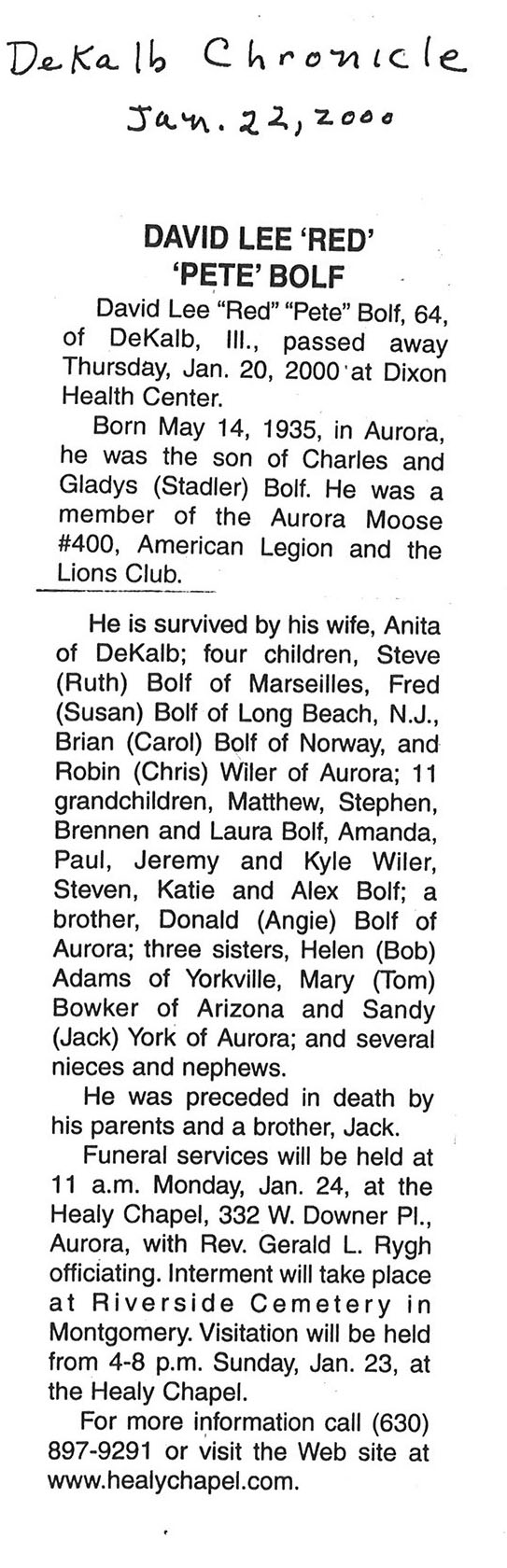 DeKalb Chronicle
Jan. 22, 2000

DAVID LEE 'RED'
'PETE' BOLF

David Lee "Red" "Pete" Bolf, 64, of DeKalb, Ill., passed away Thursday, Jan. 20, 2000 at Dixon Health Center.

Born May 14, 1935, in Aurora, he was the son of Charles and Gladys (Stadler) Bolf. He was a member of the Aurora Moose #400, American Legion and the Lions Club.

He is survived by his wife, Anita of DeKalb; four children, Steve (Ruth) Bolf of Marseilles, Fred (Susan) Bolf of Long Beach, N.J., Brian (Carol) Bolf of Norway, and Robin (Chris) Wiler of Aurora; 11 grandchildren, Matthew, Stephen, Brennen and Laura Bolf, Amanda, Paul, Jeremy and Kyle Wiler, Steven, Katie and Alex Bolf; a brother, Donald (Angie) Bolf of Aurora; three sisters, Helen (Bob) Adams of Yorkville, Mary (Tom) Bowker of Arizona and Sandy (Jack) York of Aurora; and several nieces and nephews.

He was preceded in death by his parents and a brother, Jack.

Funeral services will be held at 11 a.m. Monday, Jan. 24, at the Healy Chapel, 332 W. Downer Pl., Aurora, with Rev. Gerald L. Rygh officiating. Interment will take place at Riverside Cemetery in Montgomery. Visitation will be held from 4-8 p.m. Sunday, Jan. 23, at the Healy Chapel.

For more information call (630) 897-9291 or visit the Web site at www.healychapel.com.